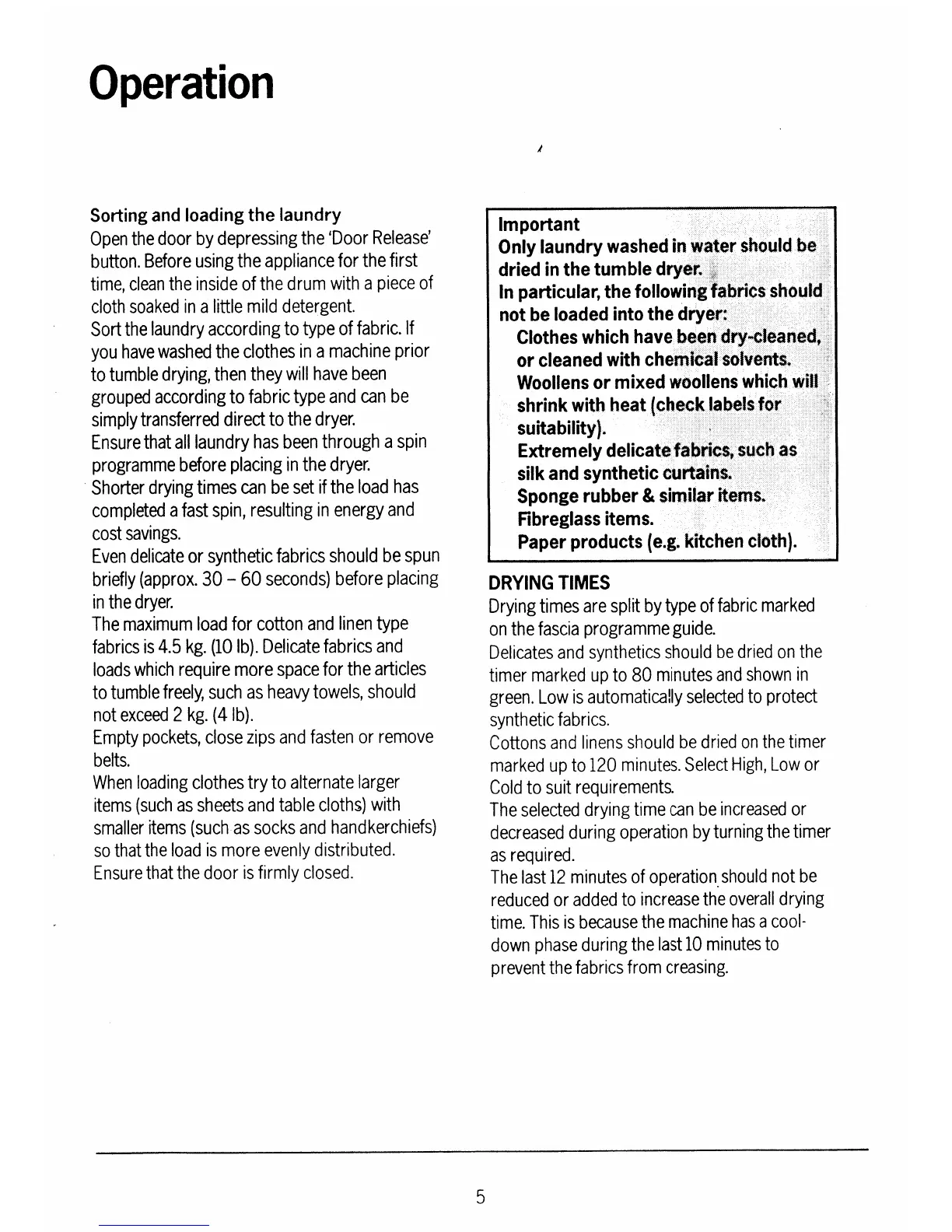 Operation

Sorting and loading the laundry

Open the door by depressing the 'Door Release' button. Before using the appliance for the first time, clean the inside of the drum with a piece of cloth soaked in a little mild detergent.
Sort the laundry according to type of fabric. If you have washed the clothes in a machine prior to tumble drying, then they will have been grouped according to fabric type and can be simply transferred direct to the dryer.
Ensure that all laundry has been through a spin programme before placing in the dryer.
Shorter drying times can be set if the load has completed a fast spin, resulting in energy and cost savings.
Even delicate or synthetic fabrics should be spun briefly (approx. 30 – 60 seconds) before placing in the dryer.
The maximum load for cotton and linen type fabrics is 4.5 kg. (10 lb). Delicate fabrics and loads which require more space for the articles to tumble freely, such as heavy towels, should not exceed 2 kg. (4 lb).
Empty pockets, close zips and fasten or remove belts.
When loading clothes try to alternate larger items (such as sheets and table cloths) with smaller items (such as socks and handkerchiefs) so that the load is more evenly distributed.
Ensure that the door is firmly closed.

Important
Only laundry washed in water should be dried in the tumble dryer.
In particular, the following fabrics should not be loaded into the dryer:
Clothes which have been dry-cleaned, or cleaned with chemical solvents.
Woollens or mixed woollens which will shrink with heat (check labels for suitability).
Extremely delicate fabrics, such as silk and synthetic curtains.
Sponge rubber & similar items.
Fibreglass items.
Paper products (e.g. kitchen cloth).

DRYING TIMES

Drying times are split by type of fabric marked on the fascia programme guide.
Delicates and synthetics should be dried on the timer marked up to 80 minutes and shown in green. Low is automatically selected to protect synthetic fabrics.
Cottons and linens should be dried on the timer marked up to 120 minutes. Select High, Low or Cold to suit requirements.
The selected drying time can be increased or decreased during operation by turning the timer as required.
The last 12 minutes of operation should not be reduced or added to increase the overall drying time. This is because the machine has a cool-down phase during the last 10 minutes to prevent the fabrics from creasing.

5